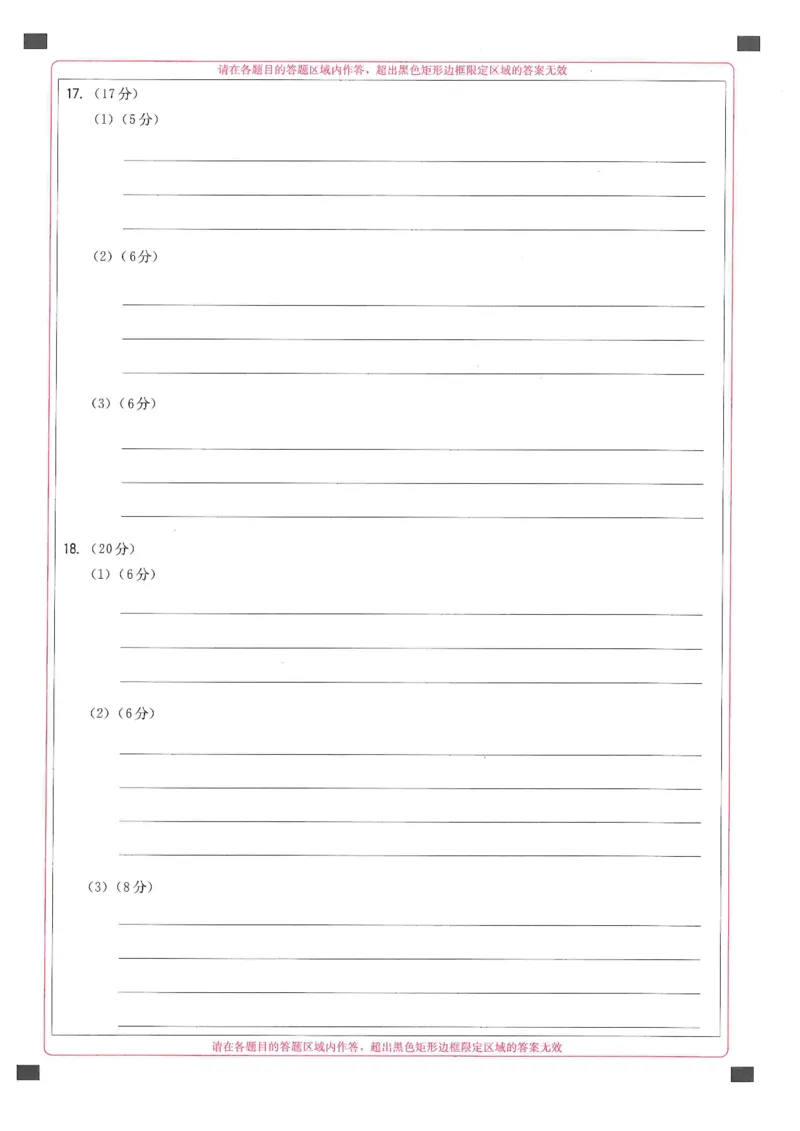 请在各题目的答题区域内作答，超出黑色矩形边框限定区域的答案无效

17. （17分）

（1）（5分）

（2）（6分）

（3）（6分）

18. （20分）

（1）（6分）

（2）（6分）

（3）（8分）

请在各题目的答题区域内作答，超出黑色矩形边框限定区域的答案无效